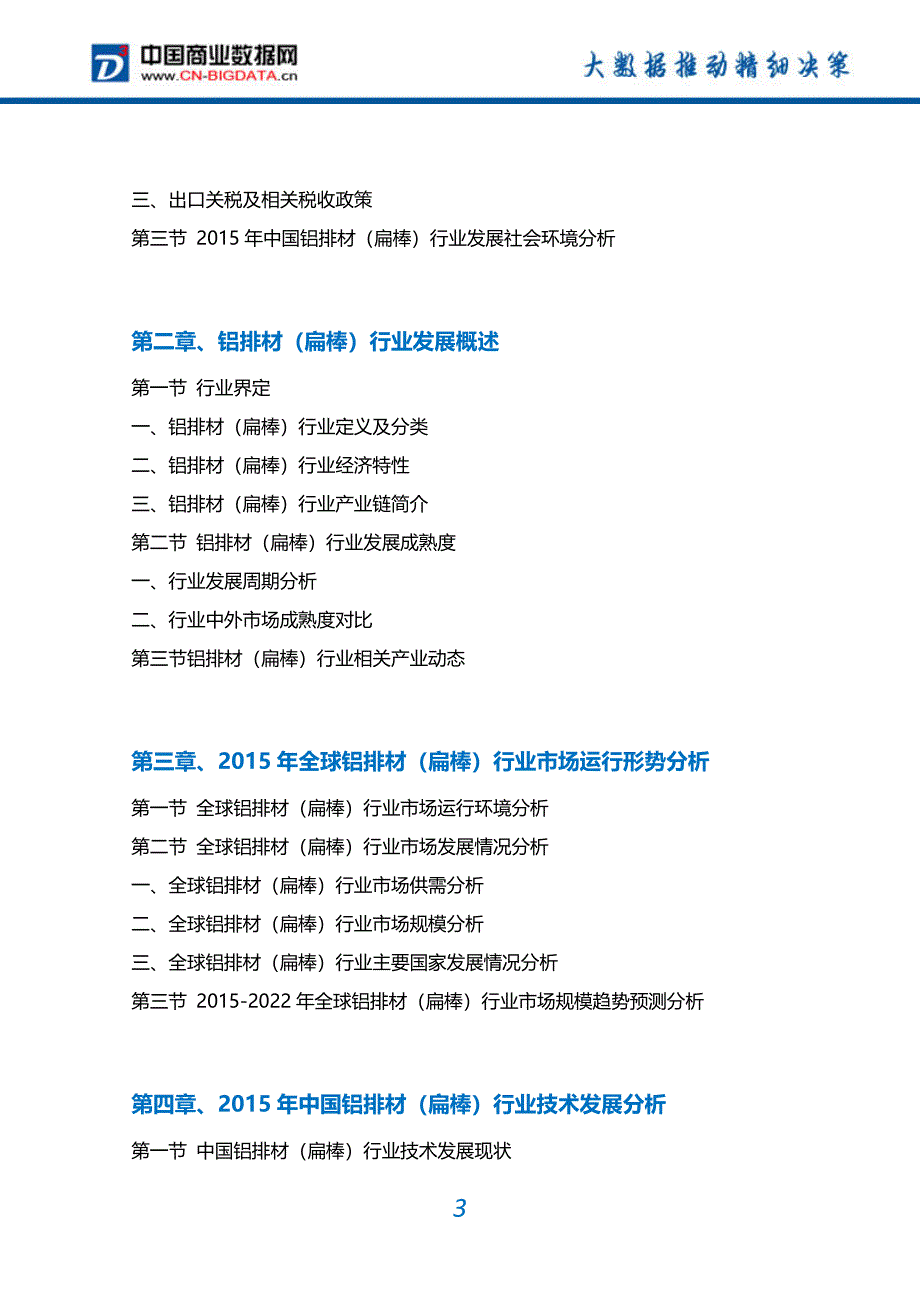 中国商业数据网
www.CN-BIGDATA.cn

大数据推动精细决策

三、出口关税及相关税收政策

第三节 2015 年中国铝排材（扁棒）行业发展社会环境分析

第二章、铝排材（扁棒）行业发展概述

第一节 行业界定

一、铝排材（扁棒）行业定义及分类

二、铝排材（扁棒）行业经济特性

三、铝排材（扁棒）行业产业链简介

第二节 铝排材（扁棒）行业发展成熟度

一、行业发展周期分析

二、行业中外市场成熟度对比

第三节铝排材（扁棒）行业相关产业动态

第三章、2015 年全球铝排材（扁棒）行业市场运行形势分析

第一节 全球铝排材（扁棒）行业市场运行环境分析

第二节 全球铝排材（扁棒）行业市场发展情况分析

一、全球铝排材（扁棒）行业市场供需分析

二、全球铝排材（扁棒）行业市场规模分析

三、全球铝排材（扁棒）行业主要国家发展情况分析

第三节 2015-2022 年全球铝排材（扁棒）行业市场规模趋势预测分析

第四章、2015 年中国铝排材（扁棒）行业技术发展分析

第一节 中国铝排材（扁棒）行业技术发展现状

3